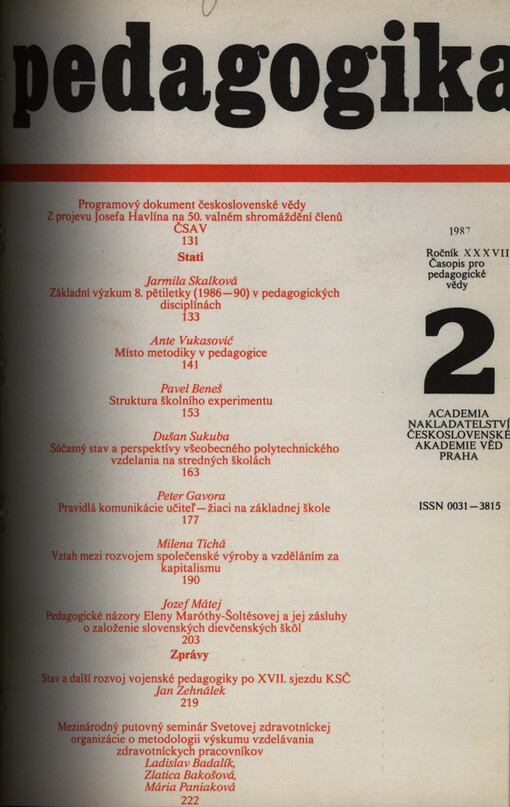 pedagogika

Programový dokument československé vědy
Z projevu Josefa Havlína na 50. valném shromáždění členů ČSAV
131

Stati

Jarmila Skalková
Základní výzkum 8. pětiletky (1986—90) v pedagogických disciplínách
133

Ante Vukasović
Místo metodiky v pedagogice
141

Pavel Beneš
Struktura školního experimentu
153

Dušan Sukuba
Súčasný stav a perspektívy všeobecného polytechnického vzdelania na stredných školách
163

Peter Gavora
Pravidlá komunikácie učiteľ—žiaci na základnej škole
177

Milena Tichá
Vztah mezi rozvojem společenské výroby a vzděláním za kapitalismu
190

Jozef Mátej
Pedagogické názory Eleny Maróthy-Šoltésovej a jej zásluhy o založenie slovenských dievčenských škôl
203

Zprávy

Stav a další rozvoj vojenské pedagogiky po XVII. sjezdu KSČ
Jan Zehnálek
219

Mezinárodný putovný seminár Svetovej zdravotníckej organizácie o metodologii výskumu vzdelávania zdravotníckych pracovníkov
Ladislav Badalík,
Zlatica Bakošová,
Mária Paniaková
222

1987
Ročník XXXVII
Časopis pro pedagogické vědy

2

ACADEMIA
NAKLADATELSTVÍ
ČESKOSLOVENSKÉ
AKADEMIE VĚD
PRAHA

ISSN 0031—3815